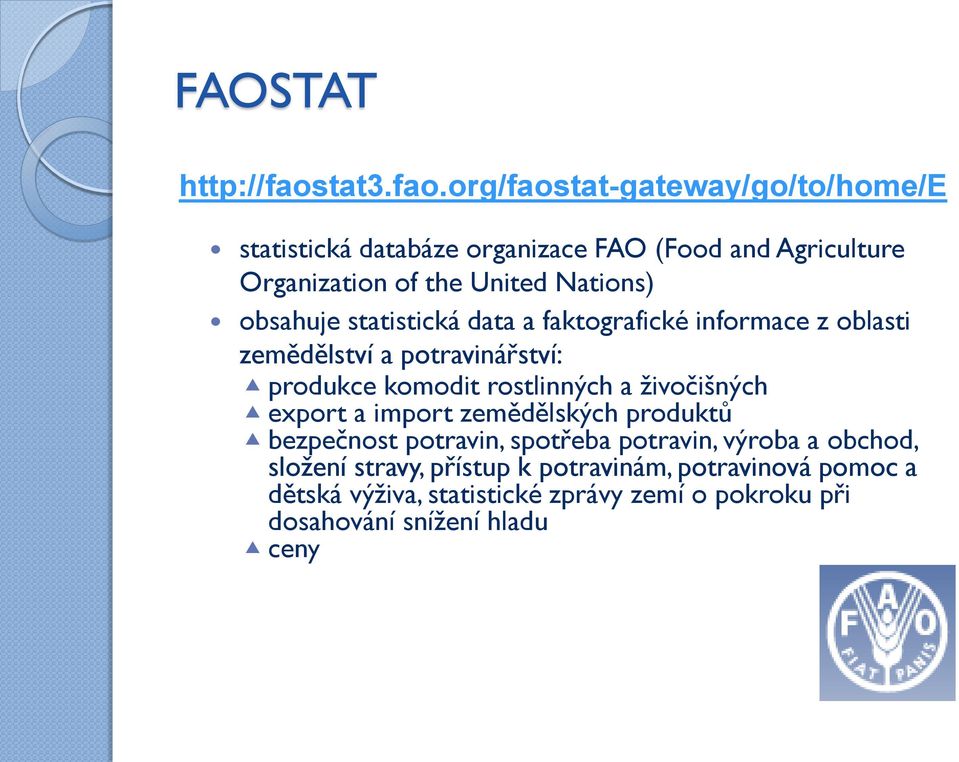 FAOSTAT

http://faostat3.fao.org/faostat-gateway/go/to/home/E

• statistická databáze organizace FAO (Food and Agriculture Organization of the United Nations)
• obsahuje statistická data a faktografické informace z oblasti zemědělství a potravinářství:
▲ produkce komodit rostlinných a živočišných
▲ export a import zemědělských produktů
▲ bezpečnost potravin, spotřeba potravin, výroba a obchod, složení stravy, přístup k potravinám, potravinová pomoc a dětská výživa, statistické zprávy zemí o pokroku při dosahování snížení hladu
▲ ceny

F A O
FIAT PANIS